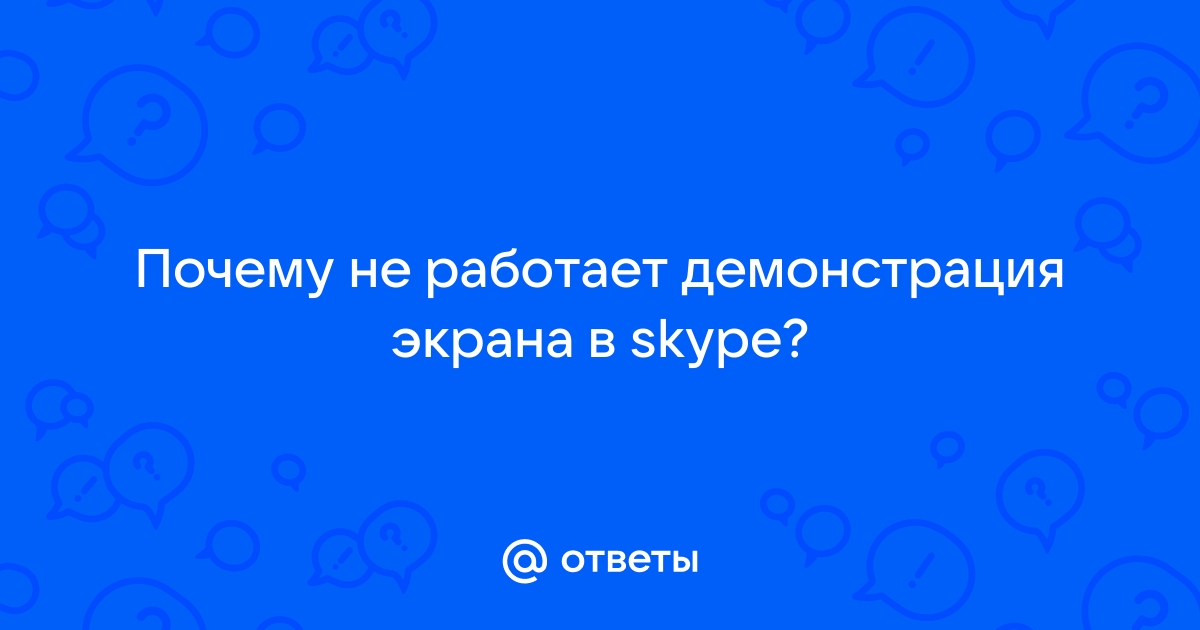 Почему не работает демонстрация экрана в skype?

@ ответы